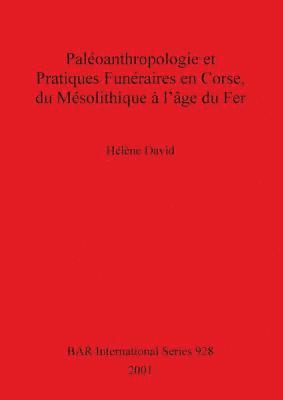 Paléoanthropologie et Pratiques Funéraires en Corse, du Mésolithique à l'âge du Fer

Hélène David

BAR International Series 928
2001